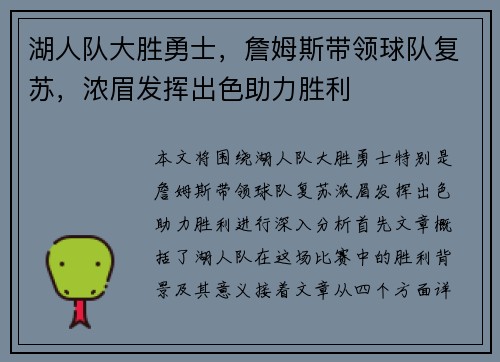 湖人队大胜勇士，詹姆斯带领球队复苏，浓眉发挥出色助力胜利

本文将围绕湖人队大胜勇士特别是詹姆斯带领球队复苏浓眉发挥出色助力胜利进行深入分析首先文章概括了湖人队在这场比赛中的胜利背景及其意义接着文章从四个方面详